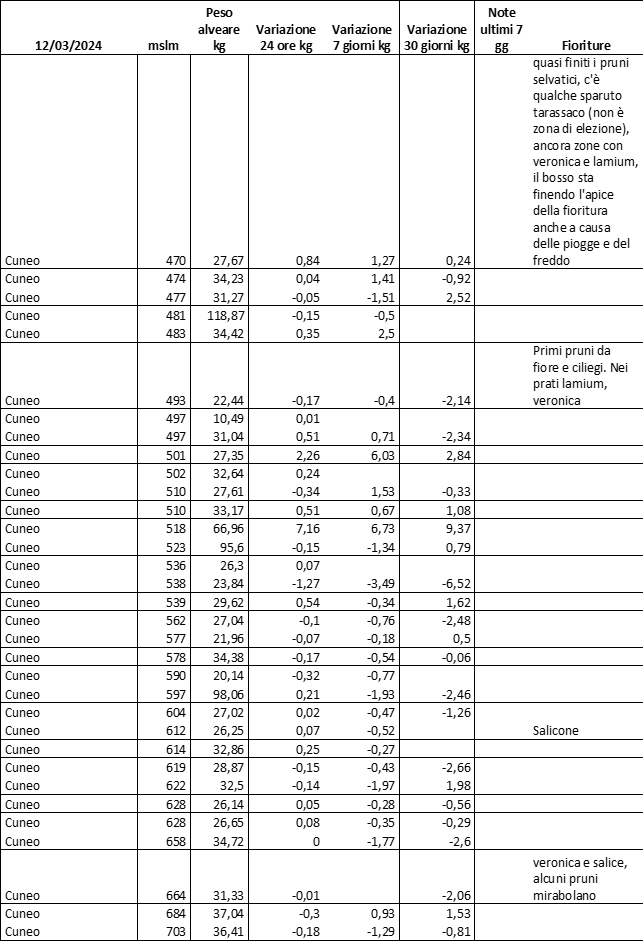 | 12/03/2024 | mslm | Peso alveare kg | Variazione 24 ore kg | Variazione 7 giorni kg | Variazione 30 giorni kg | Note ultimi 7 gg | Fioriture |
|---|---|---|---|---|---|---|---|
| Cuneo | 470 | 27,67 | 0,84 | 1,27 | 0,24 | | quasi finiti i pruni selvatici, c'è qualche sparuto tarassaco (non è zona di elezione), ancora zone con veronica e lamium, il bosso sta finendo l'apice della fioritura anche a causa delle piogge e del freddo |
| Cuneo | 474 | 34,23 | 0,04 | 1,41 | -0,92 | | |
| Cuneo | 477 | 31,27 | -0,05 | -1,51 | 2,52 | | |
| Cuneo | 481 | 118,87 | -0,15 | -0,5 | | | |
| Cuneo | 483 | 34,42 | 0,35 | 2,5 | | | |
| Cuneo | 493 | 22,44 | -0,17 | -0,4 | -2,14 | | Primi pruni da fiore e ciliegi. Nei prati lamium, veronica |
| Cuneo | 497 | 10,49 | 0,01 | | | | |
| Cuneo | 497 | 31,04 | 0,51 | 0,71 | -2,34 | | |
| Cuneo | 501 | 27,35 | 2,26 | 6,03 | 2,84 | | |
| Cuneo | 502 | 32,64 | 0,24 | | | | |
| Cuneo | 510 | 27,61 | -0,34 | 1,53 | -0,33 | | |
| Cuneo | 510 | 33,17 | 0,51 | 0,67 | 1,08 | | |
| Cuneo | 518 | 66,96 | 7,16 | 6,73 | 9,37 | | |
| Cuneo | 523 | 95,6 | -0,15 | -1,34 | 0,79 | | |
| Cuneo | 536 | 26,3 | 0,07 | | | | |
| Cuneo | 538 | 23,84 | -1,27 | -3,49 | -6,52 | | |
| Cuneo | 539 | 29,62 | 0,54 | -0,34 | 1,62 | | |
| Cuneo | 562 | 27,04 | -0,1 | -0,76 | -2,48 | | |
| Cuneo | 577 | 21,96 | -0,07 | -0,18 | 0,5 | | |
| Cuneo | 578 | 34,38 | -0,17 | -0,54 | -0,06 | | |
| Cuneo | 590 | 20,14 | -0,32 | -0,77 | | | |
| Cuneo | 597 | 98,06 | 0,21 | -1,93 | -2,46 | | |
| Cuneo | 604 | 27,02 | 0,02 | -0,47 | -1,26 | | |
| Cuneo | 612 | 26,25 | 0,07 | -0,52 | | | Salicone |
| Cuneo | 614 | 32,86 | 0,25 | -0,27 | | | |
| Cuneo | 619 | 28,87 | -0,15 | -0,43 | -2,66 | | |
| Cuneo | 622 | 32,5 | -0,14 | -1,97 | 1,98 | | |
| Cuneo | 628 | 26,14 | 0,05 | -0,28 | -0,56 | | |
| Cuneo | 628 | 26,65 | 0,08 | -0,35 | -0,29 | | |
| Cuneo | 658 | 34,72 | 0 | -1,77 | -2,6 | | |
| Cuneo | 664 | 31,33 | -0,01 | | -2,06 | | veronica e salice, alcuni pruni mirabolano |
| Cuneo | 684 | 37,04 | -0,3 | 0,93 | 1,53 | | |
| Cuneo | 703 | 36,41 | -0,18 | -1,29 | -0,81 | | |